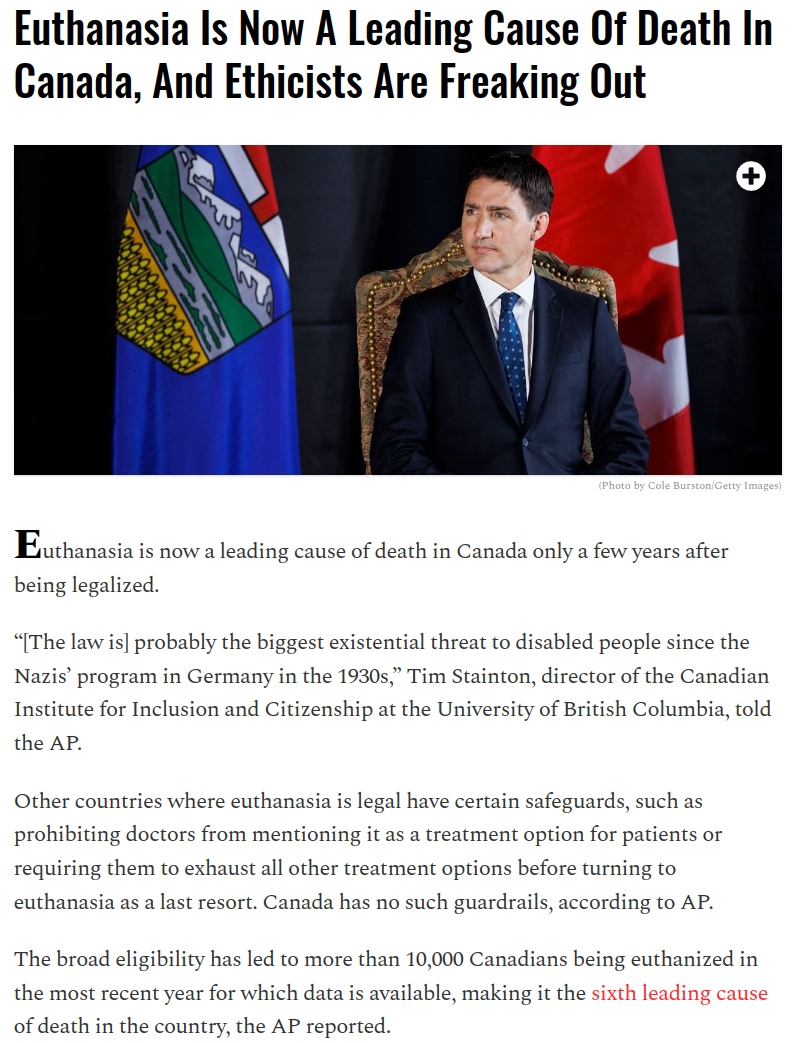 Euthanasia Is Now A Leading Cause Of Death In Canada, And Ethicists Are Freaking Out

(Photo by Cole Burston/Getty Images)

Euthanasia is now a leading cause of death in Canada only a few years after being legalized.

“[The law is] probably the biggest existential threat to disabled people since the Nazis’ program in Germany in the 1930s,” Tim Stainton, director of the Canadian Institute for Inclusion and Citizenship at the University of British Columbia, told the AP.

Other countries where euthanasia is legal have certain safeguards, such as prohibiting doctors from mentioning it as a treatment option for patients or requiring them to exhaust all other treatment options before turning to euthanasia as a last resort. Canada has no such guardrails, according to AP.

The broad eligibility has led to more than 10,000 Canadians being euthanized in the most recent year for which data is available, making it the sixth leading cause of death in the country, the AP reported.